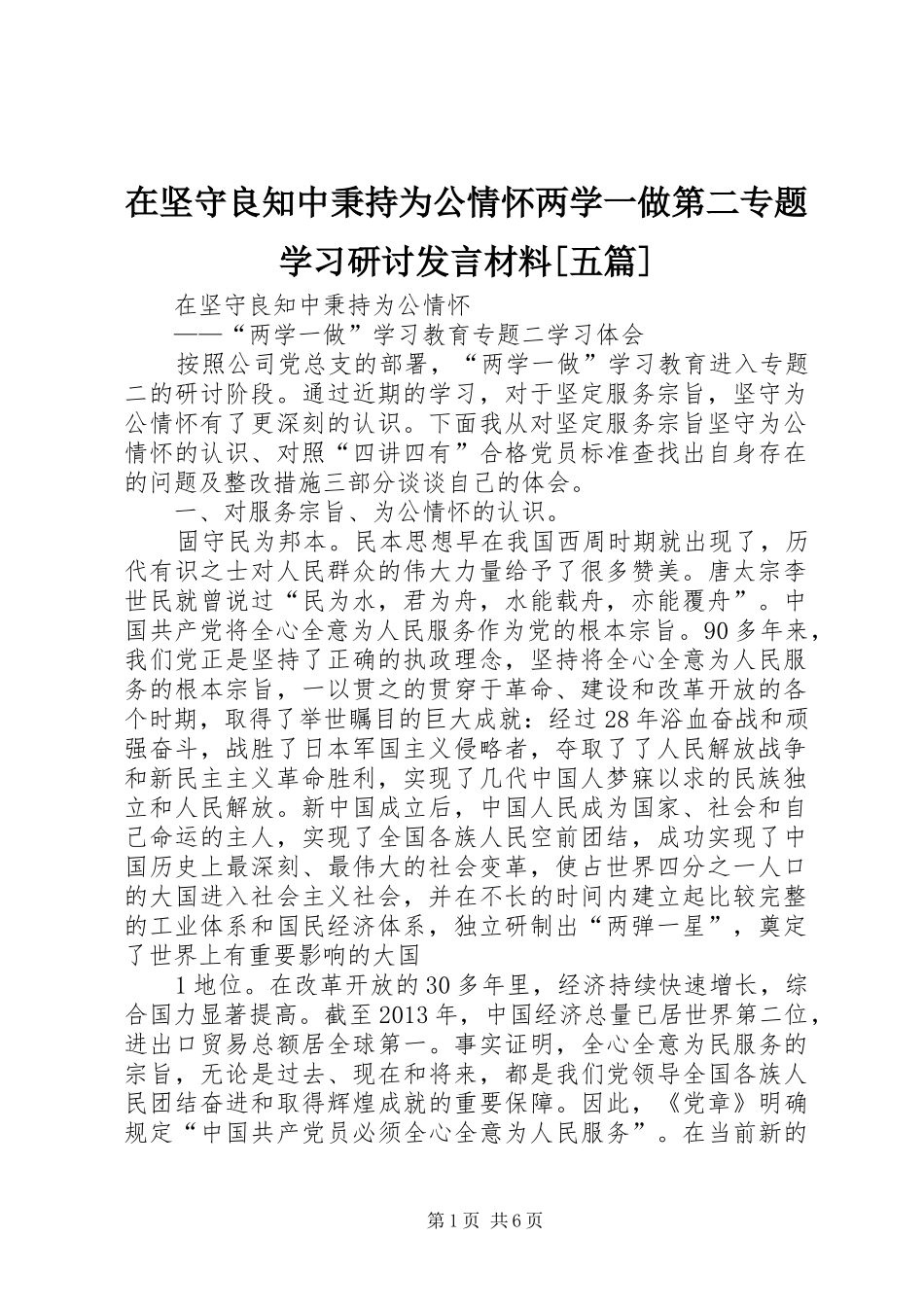 在坚守良知中秉持为公情怀两学一做第二专题学习研讨发言材料[五篇]

在坚守良知中秉持为公情怀

——“两学一做”学习教育专题二学习体会

按照公司党总支的部署，“两学一做”学习教育进入专题二的研讨阶段。通过近期的学习，对于坚定服务宗旨，坚守为公情怀有了更深刻的认识。下面我从对坚定服务宗旨坚守为公情怀的认识、对照“四讲四有”合格党员标准查找出自身存在的问题及整改措施三部分谈谈自己的体会。

一、对服务宗旨、为公情怀的认识。

固守民为邦本。民本思想早在我国西周时期就出现了，历代有识之士对人民群众的伟大力量给予了很多赞美。唐太宗李世民就曾说过“民为水，君为舟，水能载舟，亦能覆舟”。中国共产党将全心全意为人民服务作为党的根本宗旨。90多年来，我们党正是坚持了正确的执政理念，坚持将全心全意为人民服务的根本宗旨，一以贯之的贯穿于革命、建设和改革开放的各个时期，取得了举世瞩目的巨大成就：经过28年浴血奋战和顽强奋斗，战胜了日本军国主义侵略者，夺取了了人民解放战争和新民主主义革命胜利，实现了几代中国人梦寐以求的民族独立和人民解放。新中国成立后，中国人民成为国家、社会和自己命运的主人，实现了全国各族人民空前团结，成功实现了中国历史上最深刻、最伟大的社会变革，使占世界四分之一人口的大国进入社会主义社会，并在不长的时间内建立起比较完整的工业体系和国民经济体系，独立研制出“两弹一星”，奠定了世界上有重要影响的大国

1地位。在改革开放的30多年里，经济持续快速增长，综合国力显著提高。截至2013年，中国经济总量已居世界第二位，进出口贸易总额居全球第一。事实证明，全心全意为民服务的宗旨，无论是过去、现在和将来，都是我们党领导全国各族人民团结奋进和取得辉煌成就的重要保障。因此，《党章》明确规定“中国共产党员必须全心全意为人民服务”。在当前新的

第1页 共6页